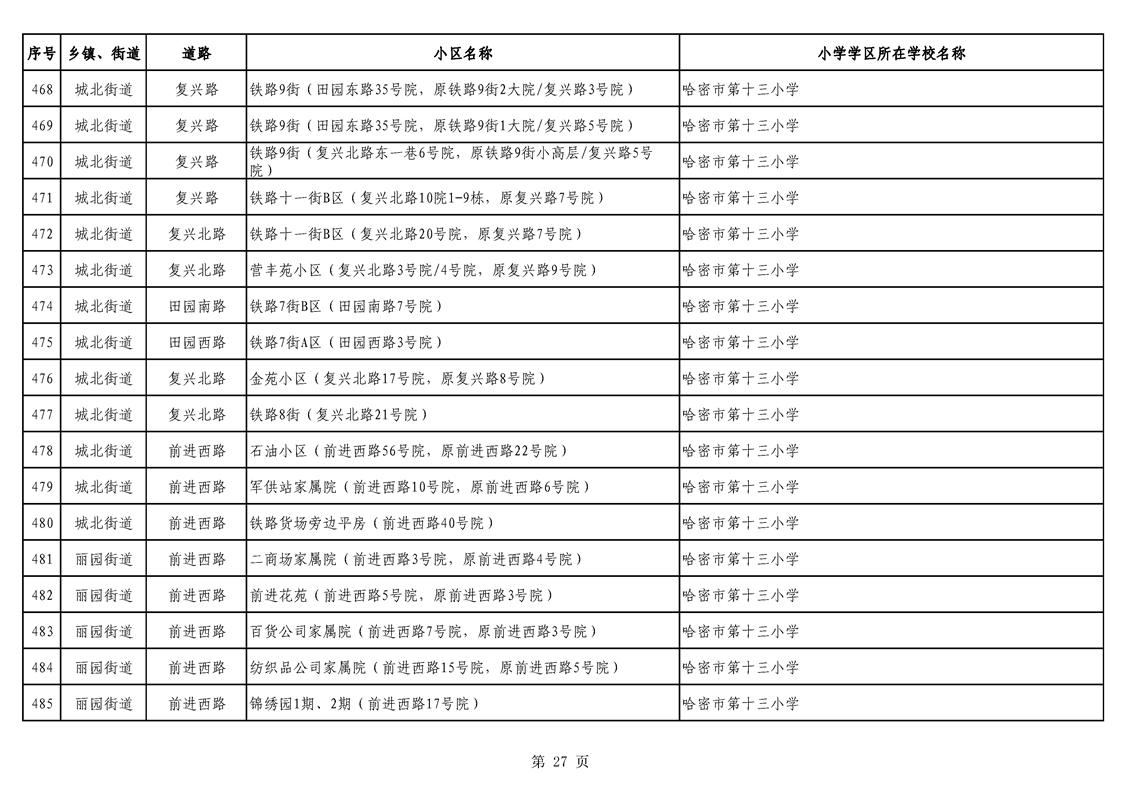 | 序号 | 乡镇、街道 | 道路 | 小区名称 | 小学学区所在学校名称 |
|---|---|---|---|---|
| 468 | 城北街道 | 复兴路 | 铁路9街（田园东路35号院，原铁路9街2大院/复兴路3号院） | 哈密市第十三小学 |
| 469 | 城北街道 | 复兴路 | 铁路9街（田园东路35号院，原铁路9街1大院/复兴路5号院） | 哈密市第十三小学 |
| 470 | 城北街道 | 复兴路 | 铁路9街（复兴北路东一巷6号院，原铁路9街小高层/复兴路5号院） | 哈密市第十三小学 |
| 471 | 城北街道 | 复兴路 | 铁路十一街B区（复兴北路10院1-9栋，原复兴路7号院） | 哈密市第十三小学 |
| 472 | 城北街道 | 复兴北路 | 铁路十一街B区（复兴北路20号院，原复兴路7号院） | 哈密市第十三小学 |
| 473 | 城北街道 | 复兴北路 | 营丰苑小区（复兴北路3号院/4号院，原复兴路9号院） | 哈密市第十三小学 |
| 474 | 城北街道 | 田园南路 | 铁路7街B区（田园南路7号院） | 哈密市第十三小学 |
| 475 | 城北街道 | 田园西路 | 铁路7街A区（田园西路3号院） | 哈密市第十三小学 |
| 476 | 城北街道 | 复兴北路 | 金苑小区（复兴北路17号院，原复兴路8号院） | 哈密市第十三小学 |
| 477 | 城北街道 | 复兴北路 | 铁路8街（复兴北路21号院） | 哈密市第十三小学 |
| 478 | 城北街道 | 前进西路 | 石油小区（前进西路56号院，原前进西路22号院） | 哈密市第十三小学 |
| 479 | 城北街道 | 前进西路 | 军供站家属院（前进西路10号院，原前进西路6号院） | 哈密市第十三小学 |
| 480 | 城北街道 | 前进西路 | 铁路货场旁边平房（前进西路40号院） | 哈密市第十三小学 |
| 481 | 丽园街道 | 前进西路 | 二商场家属院（前进西路3号院，原前进西路4号院） | 哈密市第十三小学 |
| 482 | 丽园街道 | 前进西路 | 前进花苑（前进西路5号院，原前进西路3号院） | 哈密市第十三小学 |
| 483 | 丽园街道 | 前进西路 | 百货公司家属院（前进西路7号院，原前进西路3号院） | 哈密市第十三小学 |
| 484 | 丽园街道 | 前进西路 | 纺织品公司家属院（前进西路15号院，原前进西路5号院） | 哈密市第十三小学 |
| 485 | 丽园街道 | 前进西路 | 锦绣园1期、2期（前进西路17号院） | 哈密市第十三小学 |

第 27 页